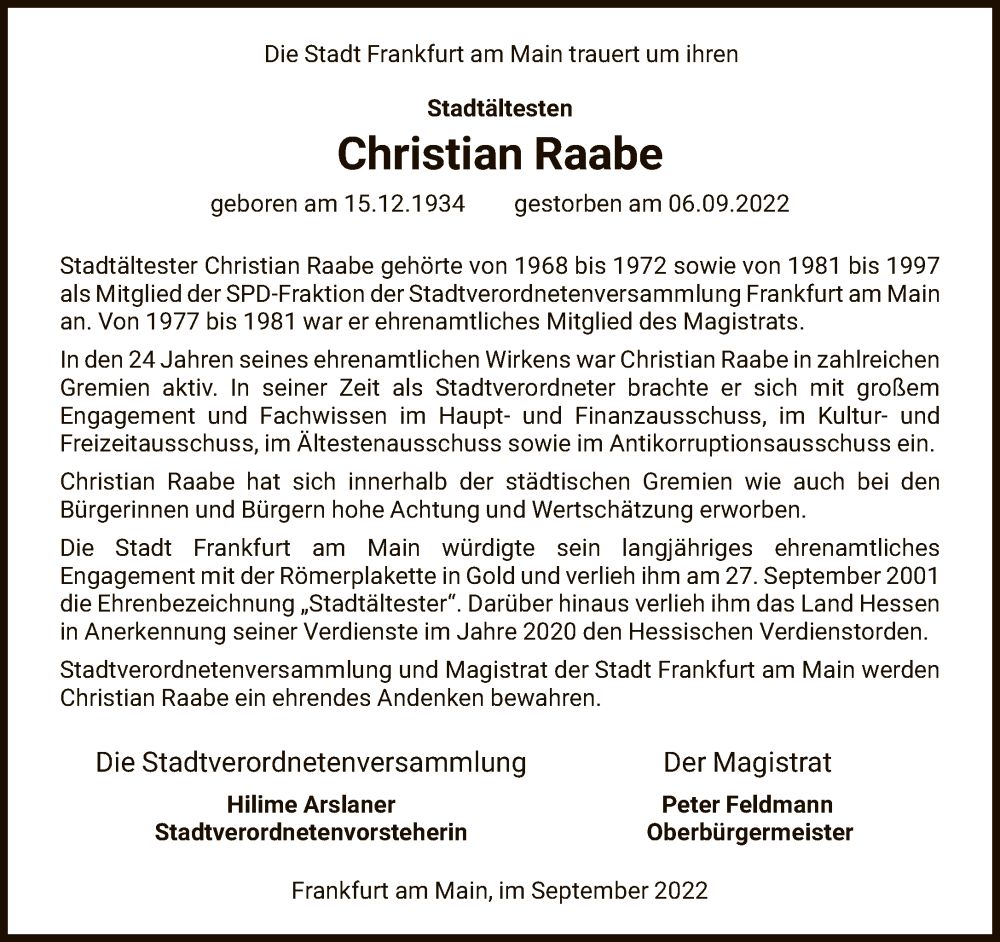 Die Stadt Frankfurt am Main trauert um ihren

Stadtältesten

Christian Raabe

geboren am 15.12.1934 gestorben am 06.09.2022

Stadtältester Christian Raabe gehörte von 1968 bis 1972 sowie von 1981 bis 1997 als Mitglied der SPD-Fraktion der Stadtverordnetenversammlung Frankfurt am Main an. Von 1977 bis 1981 war er ehrenamtliches Mitglied des Magistrats.

In den 24 Jahren seines ehrenamtlichen Wirkens war Christian Raabe in zahlreichen Gremien aktiv. In seiner Zeit als Stadtverordneter brachte er sich mit großem Engagement und Fachwissen im Haupt- und Finanzausschuss, im Kultur- und Freizeitausschuss, im Ältestenausschuss sowie im Antikorruptionsausschuss ein.

Christian Raabe hat sich innerhalb der städtischen Gremien wie auch bei den Bürgerinnen und Bürgern hohe Achtung und Wertschätzung erworben.

Die Stadt Frankfurt am Main würdigte sein langjähriges ehrenamtliches Engagement mit der Römerplakette in Gold und verlieh ihm am 27. September 2001 die Ehrenbezeichnung „Stadtältester“. Darüber hinaus verlieh ihm das Land Hessen in Anerkennung seiner Verdienste im Jahre 2020 den Hessischen Verdienstorden.

Stadtverordnetenversammlung und Magistrat der Stadt Frankfurt am Main werden Christian Raabe ein ehrendes Andenken bewahren.

Die Stadtverordnetenversammlung

Hilime Arslaner
Stadtverordnetenvorsteherin

Der Magistrat

Peter Feldmann
Oberbürgermeister

Frankfurt am Main, im September 2022